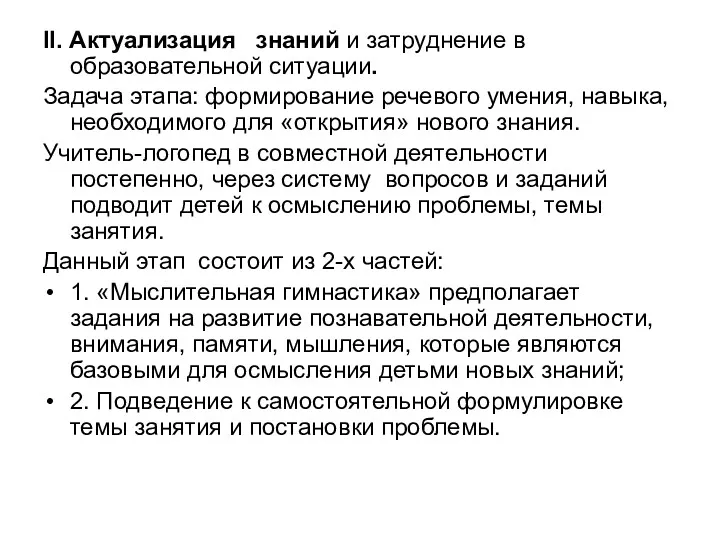 II. Актуализация знаний и затруднение в образовательной ситуации.

Задача этапа: формирование речевого умения, навыка, необходимого для «открытия» нового знания.

Учитель-логопед в совместной деятельности постепенно, через систему вопросов и заданий подводит детей к осмыслению проблемы, темы занятия.

Данный этап состоит из 2-х частей:

• 1. «Мыслительная гимнастика» предполагает задания на развитие познавательной деятельности, внимания, памяти, мышления, которые являются базовыми для осмысления детьми новых знаний;

• 2. Подведение к самостоятельной формулировке темы занятия и постановки проблемы.